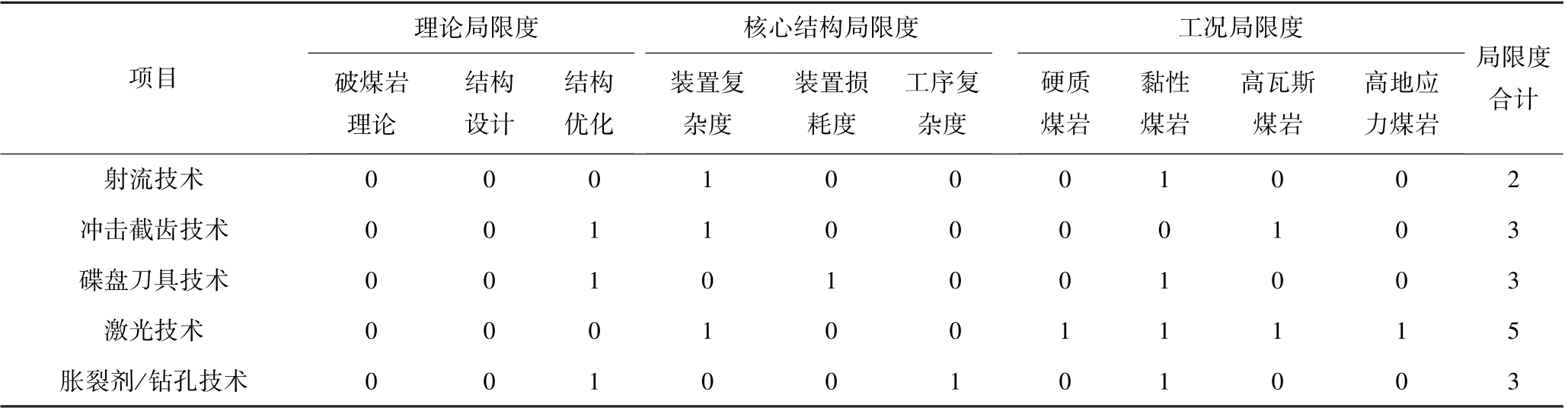 | 项目 | 理论局限度 |  |  | 核心结构局限度 |  |  | 工况局限度 |  |  |  | 局限度合计 |
|---|---|---|---|---|---|---|---|---|---|---|---|
|  | 破煤岩理论 | 结构设计 | 结构优化 | 装置复杂度 | 装置损耗度 | 工序复杂度 | 硬质煤岩 | 黏性煤岩 | 高瓦斯煤岩 | 高地应力煤岩 |  |
| 射流技术 | 0 | 0 | 0 | 1 | 0 | 0 | 0 | 1 | 0 | 0 | 2 |
| 冲击截齿技术 | 0 | 0 | 1 | 1 | 0 | 0 | 0 | 0 | 1 | 0 | 3 |
| 碟盘刀具技术 | 0 | 0 | 1 | 0 | 1 | 0 | 0 | 1 | 0 | 0 | 3 |
| 激光技术 | 0 | 0 | 0 | 1 | 0 | 0 | 1 | 1 | 1 | 1 | 5 |
| 胀裂剂/钻孔技术 | 0 | 0 | 1 | 0 | 0 | 1 | 0 | 1 | 0 | 0 | 3 |